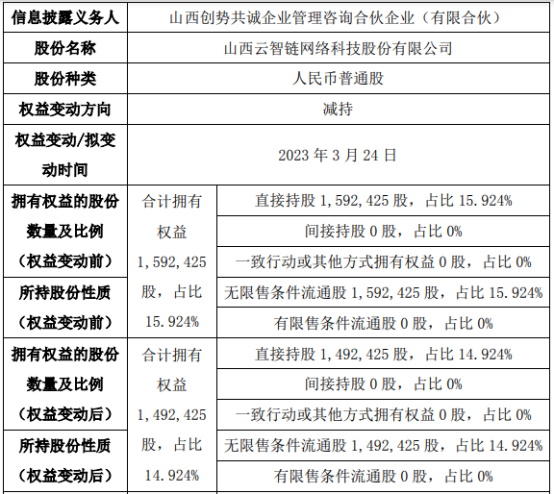 | 信息披露义务人 | 山西创势共诚企业管理咨询合伙企业（有限合伙） | |
|---|---|---|
| 股份名称 | 山西云智链网络科技股份有限公司 | |
| 股份种类 | 人民币普通股 | |
| 权益变动方向 | 减持 | |
| 权益变动/拟变动时间 | 2023年3月24日 | |
| 拥有权益的股份数量及比例（权益变动前） | 合计拥有权益1,592,425股，占比15.924% | 直接持股1,592,425股，占比15.924% |
| | | 间接持股0股，占比0% |
| | | 一致行动或其他方式拥有权益0股，占比0% |
| 所持股份性质（权益变动前） | | 无限售条件流通股1,592,425股，占比15.924% |
| | | 有限售条件流通股0股，占比0% |
| 拥有权益的股份数量及比例（权益变动后） | 合计拥有权益1,492,425股，占比14.924% | 直接持股1,492,425股，占比14.924% |
| | | 间接持股0股，占比0% |
| | | 一致行动或其他方式拥有权益0股，占比0% |
| 所持股份性质（权益变动后） | | 无限售条件流通股1,492,425股，占比14.924% |
| | | 有限售条件流通股0股，占比0% |